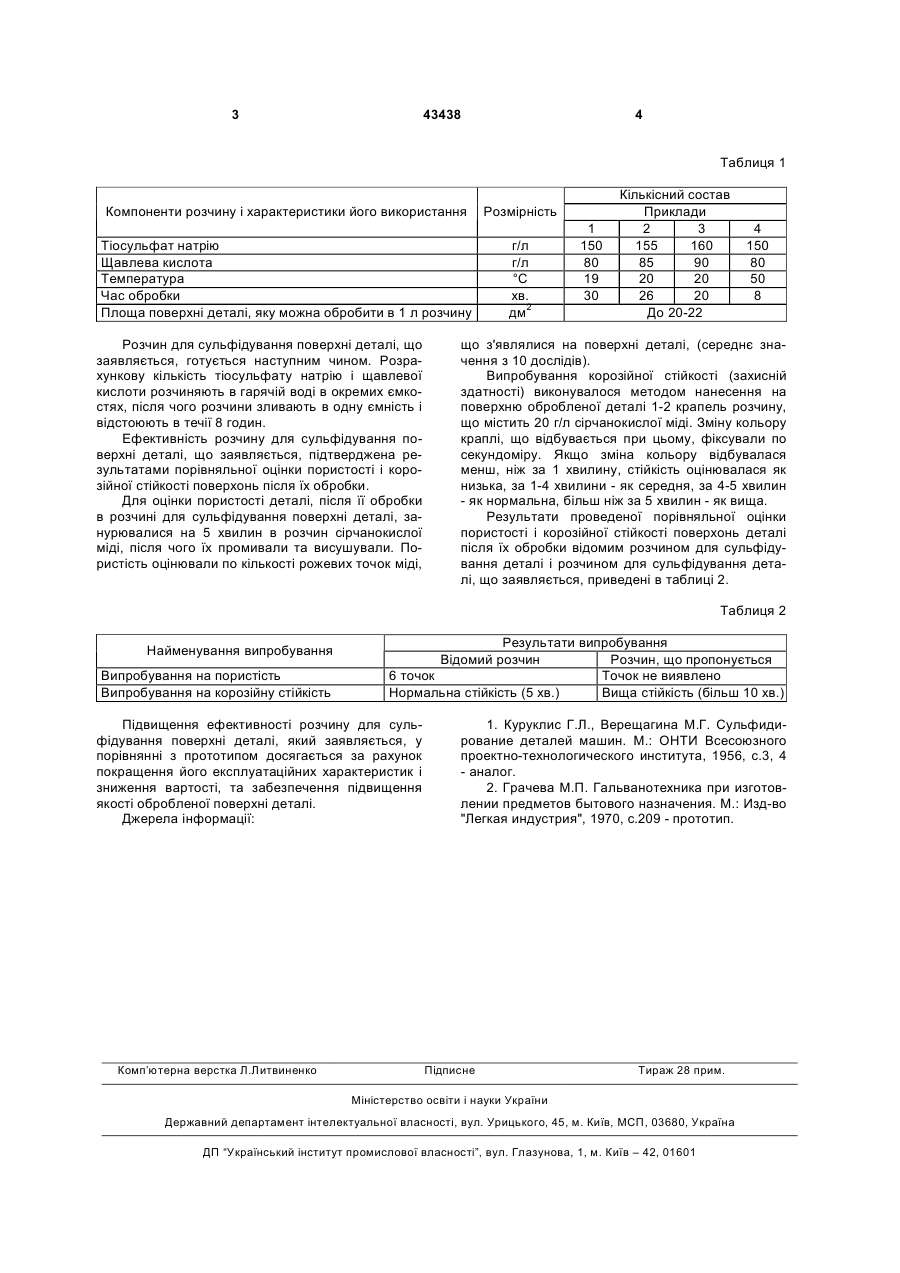 3 43438 4

Таблиця 1

| Компоненти розчину і характеристики його використання | Розмірність | Кількісний состав | | | |
|---|---|---|---|---|---|
| | | Приклади | | | |
| | | 1 | 2 | 3 | 4 |
| Тіосульфат натрію | г/л | 150 | 155 | 160 | 150 |
| Щавлева кислота | г/л | 80 | 85 | 90 | 80 |
| Температура | °С | 19 | 20 | 20 | 50 |
| Час обробки | хв. | 30 | 26 | 20 | 8 |
| Площа поверхні деталі, яку можна обробити в 1 л розчину | дм$^2$ | До 20-22 | | | |

Розчин для сульфідування поверхні деталі, що заявляється, готується наступним чином. Розрахункову кількість тіосульфату натрію і щавлевої кислоти розчиняють в гарячій воді в окремих ємкостях, після чого розчини зливають в одну ємність і відстоюють в течії 8 годин.

Ефективність розчину для сульфідування поверхні деталі, що заявляється, підтверджена результатами порівняльної оцінки пористості і корозійної стійкості поверхонь після їх обробки.

Для оцінки пористості деталі, після її обробки в розчині для сульфідування поверхні деталі, занурювалися на 5 хвилин в розчин сірчанокислої міді, після чого їх промивали та висушували. Пористість оцінювали по кількості рожевих точок міді, що з'являлися на поверхні деталі, (середнє значення з 10 дослідів).

Випробування корозійної стійкості (захисній здатності) виконувалося методом нанесення на поверхню обробленої деталі 1-2 крапель розчину, що містить 20 г/л сірчанокислої міді. Зміну кольору краплі, що відбувається при цьому, фіксували по секундоміру. Якщо зміна кольору відбувалася менш, ніж за 1 хвилину, стійкість оцінювалася як низька, за 1-4 хвилини - як середня, за 4-5 хвилин - як нормальна, більш ніж за 5 хвилин - як вища.

Результати проведеної порівняльної оцінки пористості і корозійної стійкості поверхонь деталі після їх обробки відомим розчином для сульфідування деталі і розчином для сульфідування деталі, що заявляється, приведені в таблиці 2.

Таблиця 2

| Найменування випробування | Результати випробування | |
|---|---|---|
| | Відомий розчин | Розчин, що пропонується |
| Випробування на пористість | 6 точок | Точок не виявлено |
| Випробування на корозійну стійкість | Нормальна стійкість (5 хв.) | Вища стійкість (більш 10 хв.) |

Підвищення ефективності розчину для сульфідування поверхні деталі, який заявляється, у порівнянні з прототипом досягається за рахунок покращення його експлуатаційних характеристик і зниження вартості, та забезпечення підвищення якості обробленої поверхні деталі.

Джерела інформації:

1. Куруклис Г.Л., Верещагина М.Г. Сульфидирование деталей машин. М.: ОНТИ Всесоюзного проектно-технологического института, 1956, с.3, 4 - аналог.

2. Грачева М.П. Гальванотехника при изготовлении предметов бытового назначения. М.: Изд-во "Легкая индустрия", 1970, с.209 - прототип.

Комп'ютерна верстка Л.Литвиненко Підписне Тираж 28 прим.

Міністерство освіти і науки України

Державний департамент інтелектуальної власності, вул. Урицького, 45, м. Київ, МСП, 03680, Україна

ДП "Український інститут промислової власності", вул. Глазунова, 1, м. Київ – 42, 01601